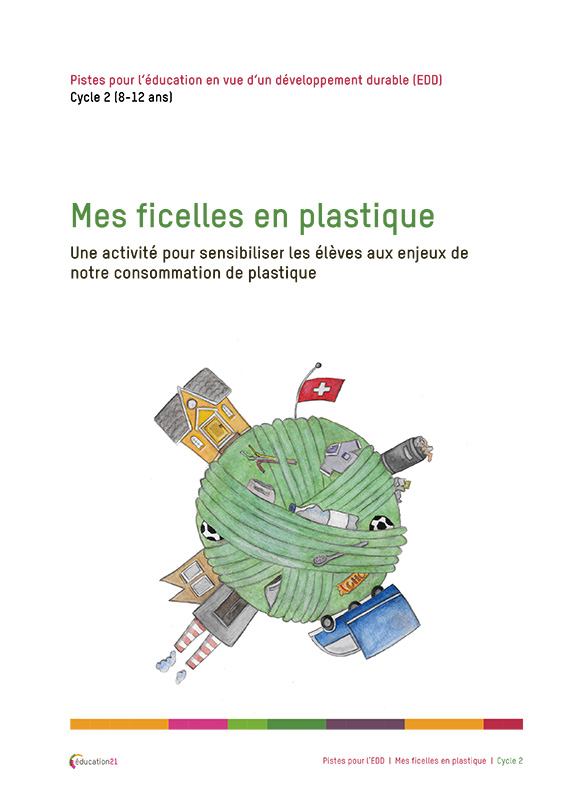 Pistes pour l'éducation en vue d'un développement durable (EDD)
Cycle 2 (8-12 ans)

Mes ficelles en plastique

Une activité pour sensibiliser les élèves aux enjeux de notre consommation de plastique

éducation21

Pistes pour l'EDD | Mes ficelles en plastique | Cycle 2